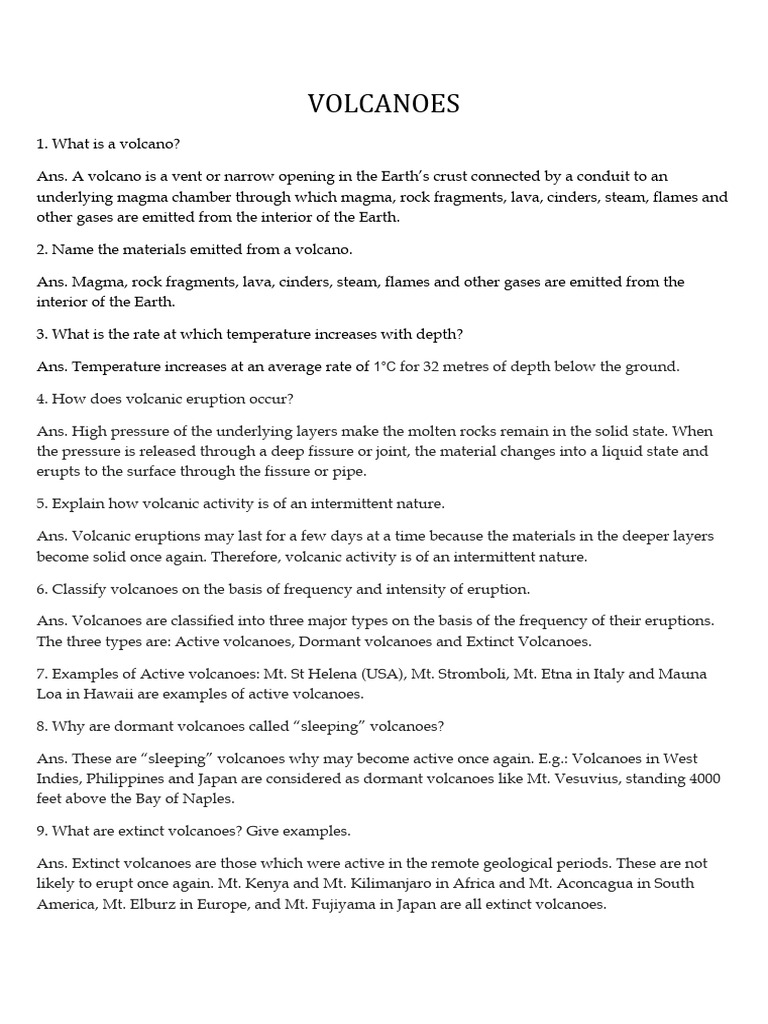 VOLCANOES

1. What is a volcano?

Ans. A volcano is a vent or narrow opening in the Earth's crust connected by a conduit to an underlying magma chamber through which magma, rock fragments, lava, cinders, steam, flames and other gases are emitted from the interior of the Earth.

2. Name the materials emitted from a volcano.

Ans. Magma, rock fragments, lava, cinders, steam, flames and other gases are emitted from the interior of the Earth.

3. What is the rate at which temperature increases with depth?

Ans. Temperature increases at an average rate of 1°C for 32 metres of depth below the ground.

4. How does volcanic eruption occur?

Ans. High pressure of the underlying layers make the molten rocks remain in the solid state. When the pressure is released through a deep fissure or joint, the material changes into a liquid state and erupts to the surface through the fissure or pipe.

5. Explain how volcanic activity is of an intermittent nature.

Ans. Volcanic eruptions may last for a few days at a time because the materials in the deeper layers become solid once again. Therefore, volcanic activity is of an intermittent nature.

6. Classify volcanoes on the basis of frequency and intensity of eruption.

Ans. Volcanoes are classified into three major types on the basis of the frequency of their eruptions. The three types are: Active volcanoes, Dormant volcanoes and Extinct Volcanoes.

7. Examples of Active volcanoes: Mt. St Helena (USA), Mt. Stromboli, Mt. Etna in Italy and Mauna Loa in Hawaii are examples of active volcanoes.

8. Why are dormant volcanoes called "sleeping" volcanoes?

Ans. These are "sleeping" volcanoes why may become active once again. E.g.: Volcanoes in West Indies, Philippines and Japan are considered as dormant volcanoes like Mt. Vesuvius, standing 4000 feet above the Bay of Naples.

9. What are extinct volcanoes? Give examples.

Ans. Extinct volcanoes are those which were active in the remote geological periods. These are not likely to erupt once again. Mt. Kenya and Mt. Kilimanjaro in Africa and Mt. Aconcagua in South America, Mt. Elburz in Europe, and Mt. Fujiyama in Japan are all extinct volcanoes.